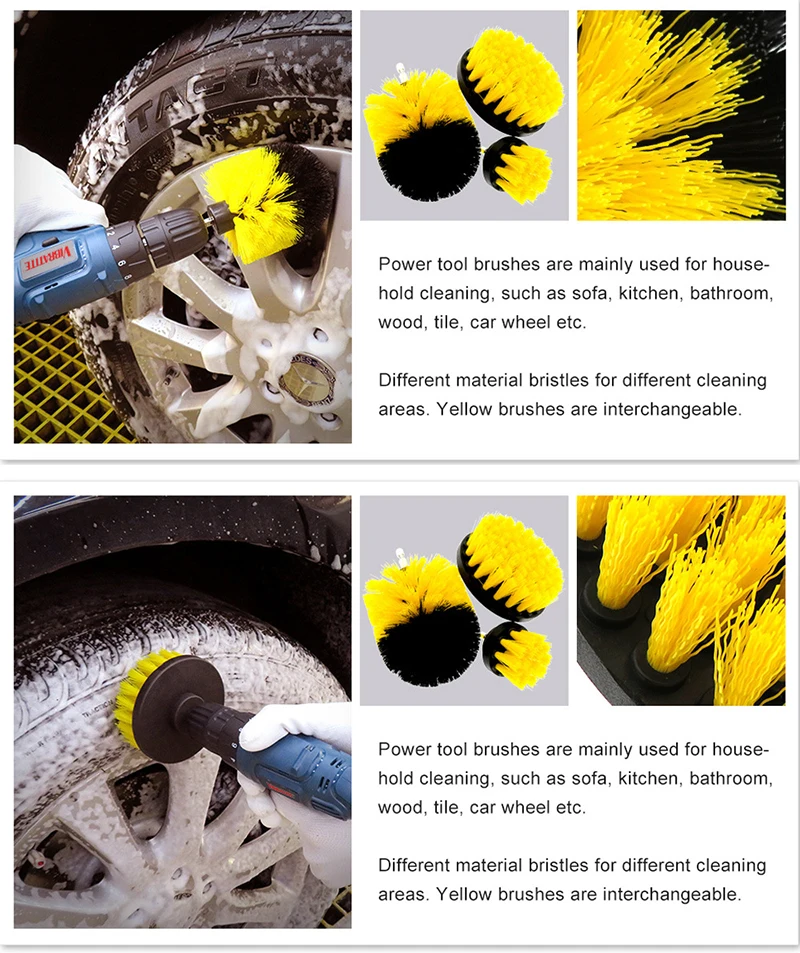 VIBRATITE

Power tool brushes are mainly used for household cleaning, such as sofa, kitchen, bathroom, wood, tile, car wheel etc.

Different material bristles for different cleaning areas. Yellow brushes are interchangeable.

Power tool brushes are mainly used for household cleaning, such as sofa, kitchen, bathroom, wood, tile, car wheel etc.

Different material bristles for different cleaning areas. Yellow brushes are interchangeable.